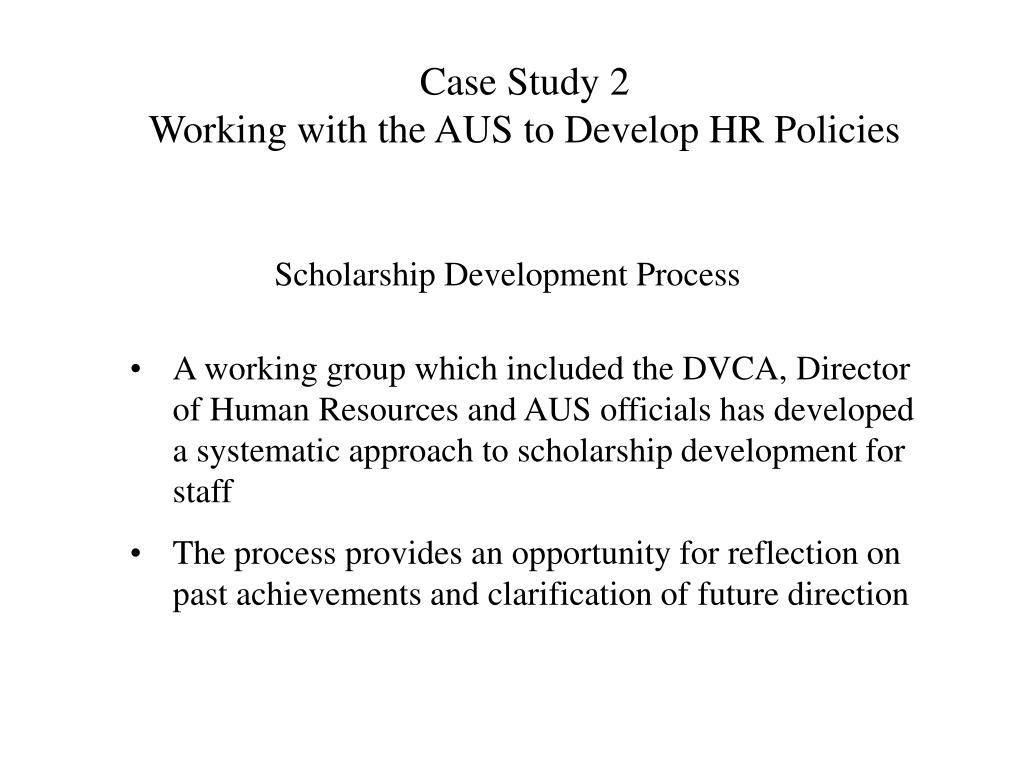 Case Study 2
Working with the AUS to Develop HR Policies

Scholarship Development Process

• A working group which included the DVCA, Director of Human Resources and AUS officials has developed a systematic approach to scholarship development for staff

• The process provides an opportunity for reflection on past achievements and clarification of future direction